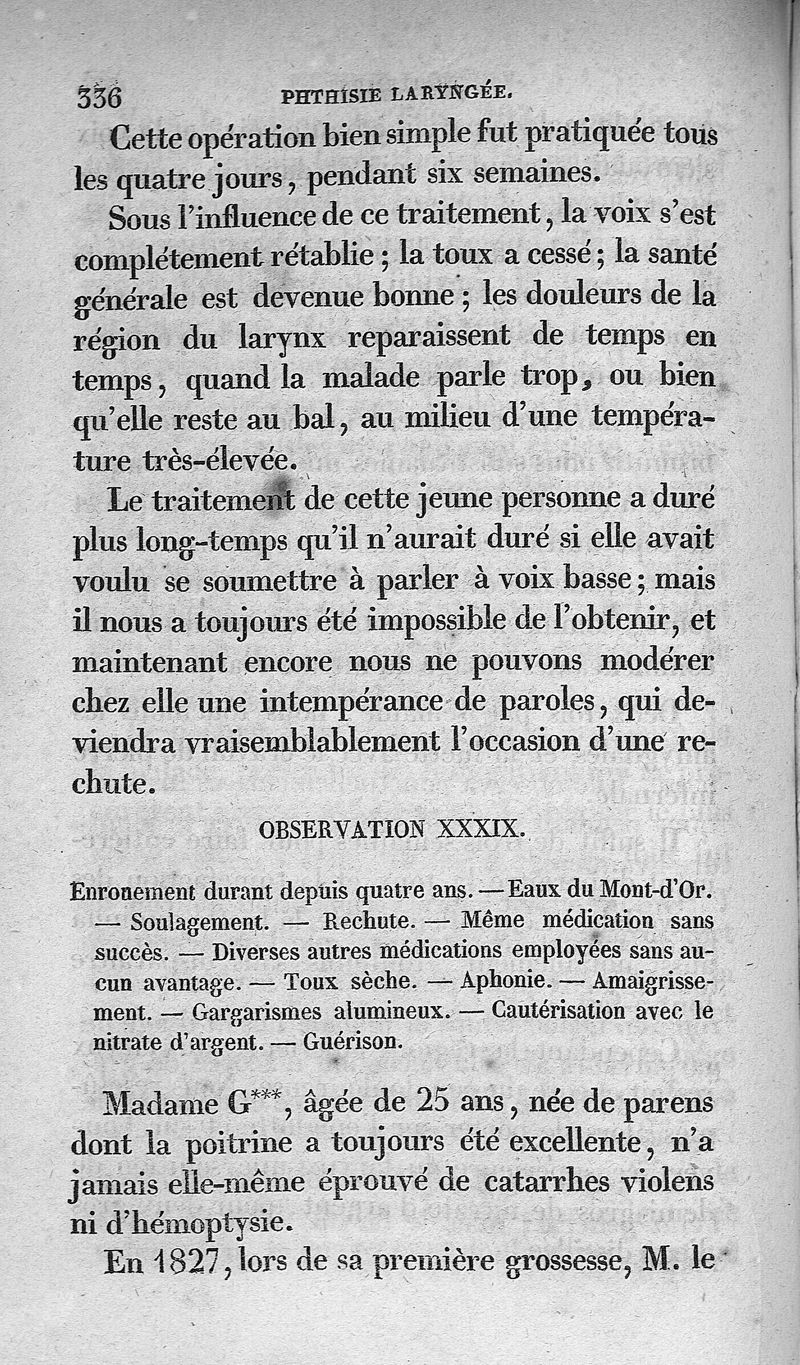 336 PHTHISIE LARYNGÉE.

Cette opération bien simple fut pratiquée tous les quatre jours, pendant six semaines.

Sous l'influence de ce traitement, la voix s'est complétement rétablie ; la toux a cessé ; la santé générale est devenue bonne ; les douleurs de la région du larynx reparaissent de temps en temps, quand la malade parle trop, ou bien qu'elle reste au bal, au milieu d'une température très-élevée.

Le traitement de cette jeune personne a duré plus long-temps qu'il n'aurait duré si elle avait voulu se soumettre à parler à voix basse ; mais il nous a toujours été impossible de l'obtenir, et maintenant encore nous ne pouvons modérer chez elle une intempérance de paroles, qui deviendra vraisemblablement l'occasion d'une rechute.

OBSERVATION XXXIX.

Enrouement durant depuis quatre ans. — Eaux du Mont-d'Or. — Soulagement. — Rechute. — Même médication sans succès. — Diverses autres médications employées sans aucun avantage. — Toux sèche. — Aphonie. — Amaigrissement. — Gargarismes alumineux. — Cautérisation avec le nitrate d'argent. — Guérison.

Madame G***, âgée de 25 ans, née de parens dont la poitrine a toujours été excellente, n'a jamais elle-même éprouvé de catarrhes violens ni d'hémoptysie.

En 1827, lors de sa première grossesse, M. le